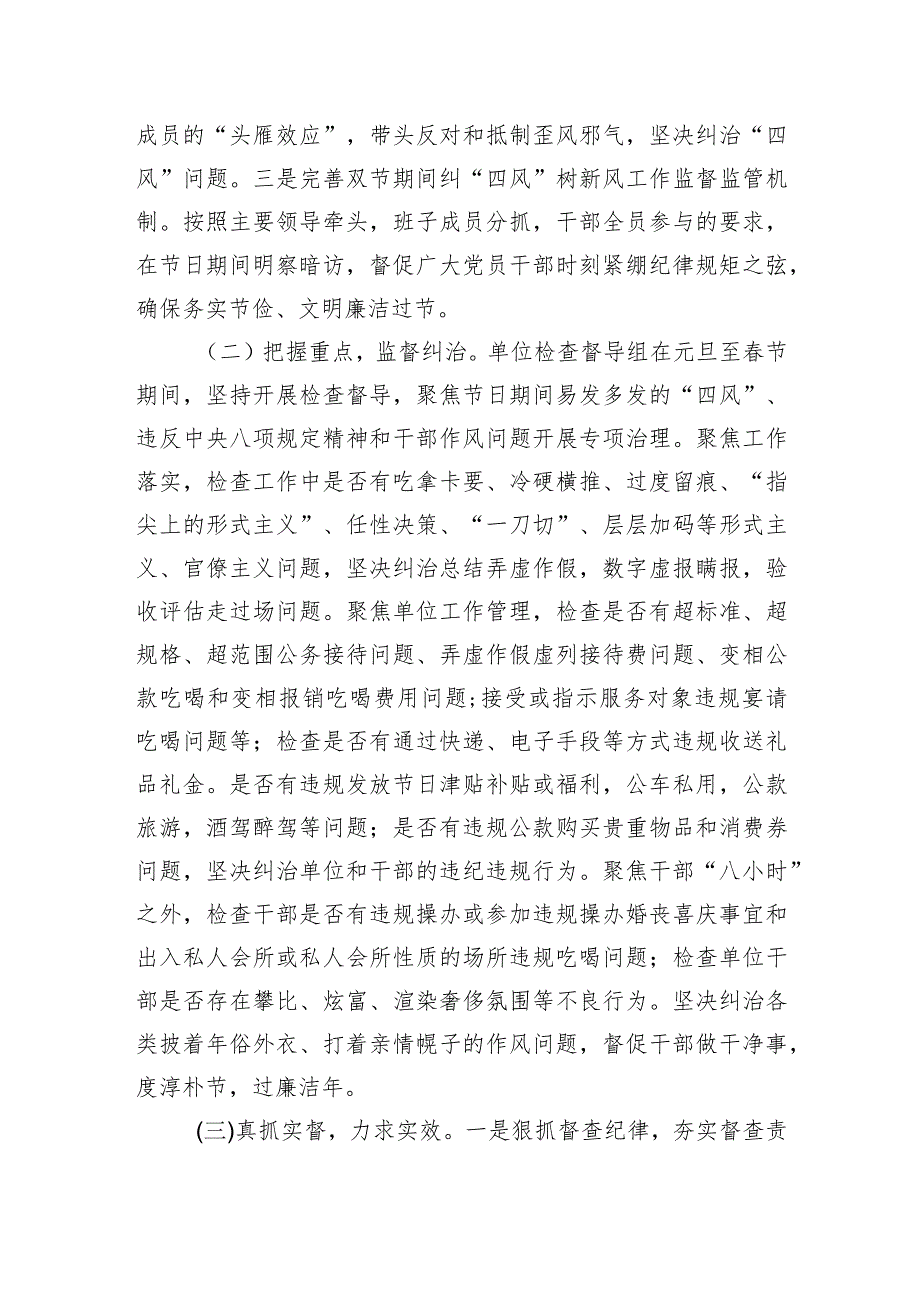 成员的“头雁效应”，带头反对和抵制歪风邪气，坚决纠治“四风”问题。三是完善双节期间纠“四风”树新风工作监督监管机制。按照主要领导牵头，班子成员分抓，干部全员参与的要求，在节日期间明察暗访，督促广大党员干部时刻紧绷纪律规矩之弦，确保务实节俭、文明廉洁过节。

（二）把握重点，监督纠治。单位检查督导组在元旦至春节期间，坚持开展检查督导，聚焦节日期间易发多发的“四风”、违反中央八项规定精神和干部作风问题开展专项治理。聚焦工作落实，检查工作中是否有吃拿卡要、冷硬横推、过度留痕、“指尖上的形式主义”、任性决策、“一刀切”、层层加码等形式主义、官僚主义问题，坚决纠治总结弄虚作假，数字虚报瞒报，验收评估走过场问题。聚焦单位工作管理，检查是否有超标准、超规格、超范围公务接待问题、弄虚作假虚列接待费问题、变相公款吃喝和变相报销吃喝费用问题;接受或指示服务对象违规宴请吃喝问题等；检查是否有通过快递、电子手段等方式违规收送礼品礼金。是否有违规发放节日津贴补贴或福利，公车私用，公款旅游，酒驾醉驾等问题；是否有违规公款购买贵重物品和消费券问题，坚决纠治单位和干部的违纪违规行为。聚焦干部“八小时”之外，检查干部是否有违规操办或参加违规操办婚丧喜庆事宜和出入私人会所或私人会所性质的场所违规吃喝问题；检查单位干部是否存在攀比、炫富、渲染奢侈氛围等不良行为。坚决纠治各类披着年俗外衣、打着亲情幌子的作风问题，督促干部做干净事，度淳朴节，过廉洁年。

(三)真抓实督，力求实效。一是狠抓督查纪律，夯实督查责